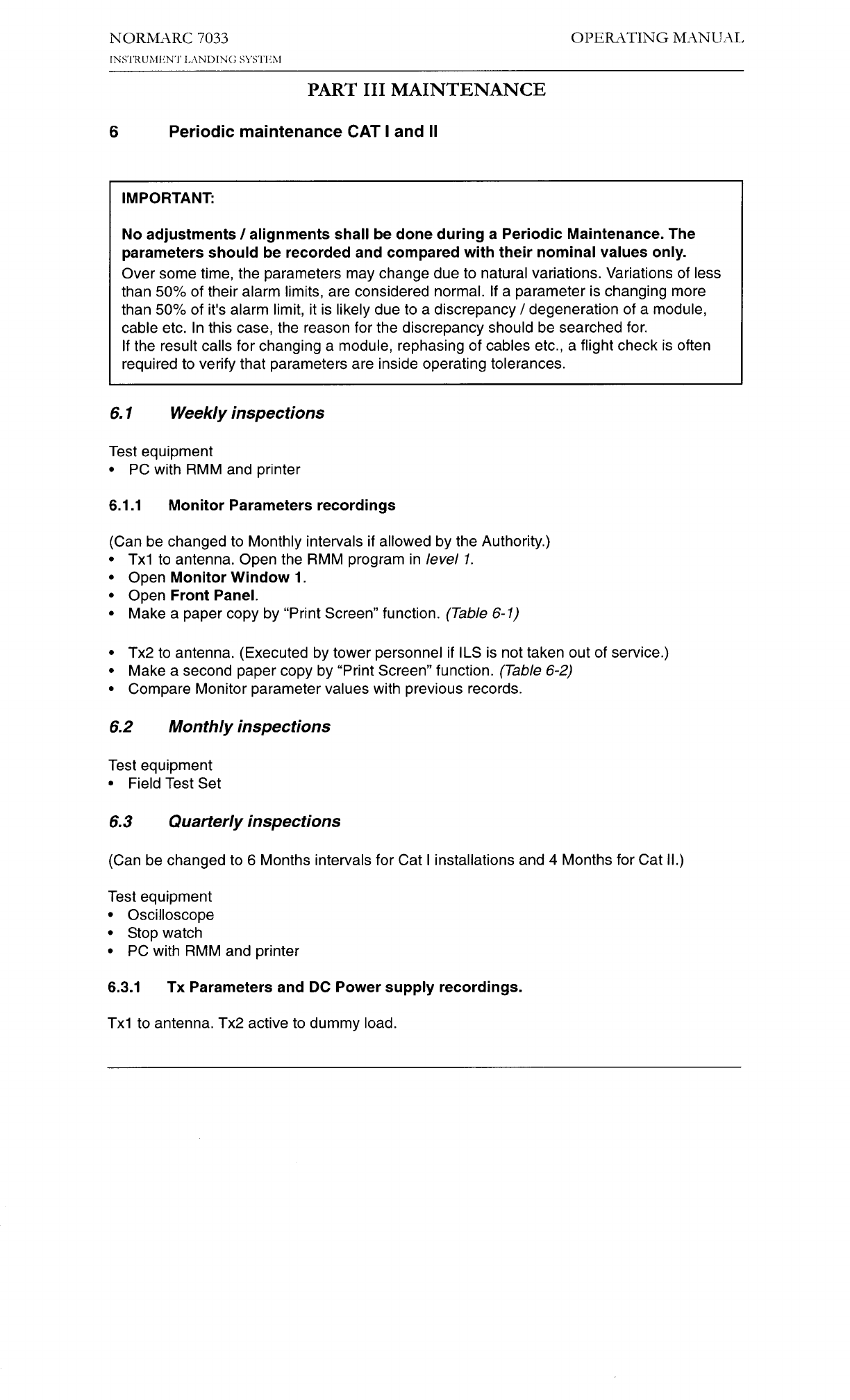 NORMARC 7033
INSTRUMENT LANDING SYSTEM

OPERATING MANUAL

PART III MAINTENANCE

6 Periodic maintenance CAT I and II

IMPORTANT:

No adjustments / alignments shall be done during a Periodic Maintenance. The parameters should be recorded and compared with their nominal values only.
Over some time, the parameters may change due to natural variations. Variations of less than 50% of their alarm limits, are considered normal. If a parameter is changing more than 50% of it's alarm limit, it is likely due to a discrepancy / degeneration of a module, cable etc. In this case, the reason for the discrepancy should be searched for.
If the result calls for changing a module, rephasing of cables etc., a flight check is often required to verify that parameters are inside operating tolerances.

6.1 Weekly inspections

Test equipment
• PC with RMM and printer

6.1.1 Monitor Parameters recordings

(Can be changed to Monthly intervals if allowed by the Authority.)
• Tx1 to antenna. Open the RMM program in level 1.
• Open Monitor Window 1.
• Open Front Panel.
• Make a paper copy by "Print Screen" function. (Table 6-1)

• Tx2 to antenna. (Executed by tower personnel if ILS is not taken out of service.)
• Make a second paper copy by "Print Screen" function. (Table 6-2)
• Compare Monitor parameter values with previous records.

6.2 Monthly inspections

Test equipment
• Field Test Set

6.3 Quarterly inspections

(Can be changed to 6 Months intervals for Cat I installations and 4 Months for Cat II.)

Test equipment
• Oscilloscope
• Stop watch
• PC with RMM and printer

6.3.1 Tx Parameters and DC Power supply recordings.

Tx1 to antenna. Tx2 active to dummy load.